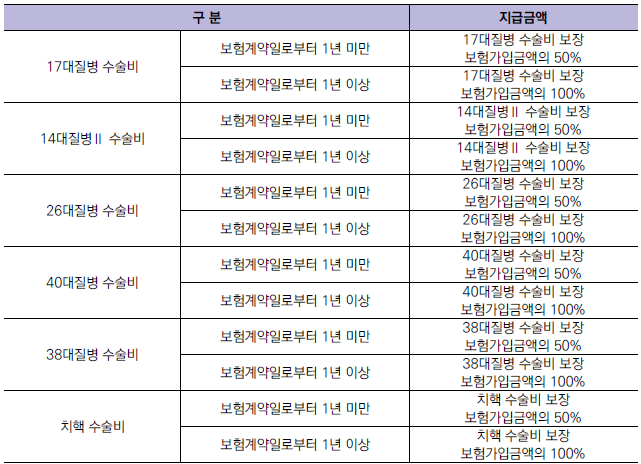 | 구 분 | | 지급금액 |
|---|---|---|
| 17대질병 수술비 | 보험계약일로부터 1년 미만 | 17대질병 수술비 보장 보험가입금액의 50% |
| | 보험계약일로부터 1년 이상 | 17대질병 수술비 보장 보험가입금액의 100% |
| 14대질병Ⅱ 수술비 | 보험계약일로부터 1년 미만 | 14대질병Ⅱ 수술비 보장 보험가입금액의 50% |
| | 보험계약일로부터 1년 이상 | 14대질병Ⅱ 수술비 보장 보험가입금액의 100% |
| 26대질병 수술비 | 보험계약일로부터 1년 미만 | 26대질병 수술비 보장 보험가입금액의 50% |
| | 보험계약일로부터 1년 이상 | 26대질병 수술비 보장 보험가입금액의 100% |
| 40대질병 수술비 | 보험계약일로부터 1년 미만 | 40대질병 수술비 보장 보험가입금액의 50% |
| | 보험계약일로부터 1년 이상 | 40대질병 수술비 보장 보험가입금액의 100% |
| 38대질병 수술비 | 보험계약일로부터 1년 미만 | 38대질병 수술비 보장 보험가입금액의 50% |
| | 보험계약일로부터 1년 이상 | 38대질병 수술비 보장 보험가입금액의 100% |
| 치핵 수술비 | 보험계약일로부터 1년 미만 | 치핵 수술비 보장 보험가입금액의 50% |
| | 보험계약일로부터 1년 이상 | 치핵 수술비 보장 보험가입금액의 100% |